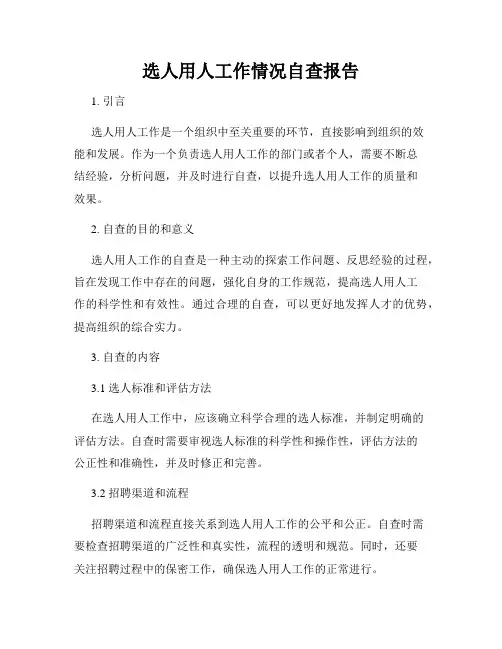 选人用人工作情况自查报告

1. 引言

选人用人工作是一个组织中至关重要的环节，直接影响到组织的效能和发展。作为一个负责选人用人工作的部门或者个人，需要不断总结经验，分析问题，并及时进行自查，以提升选人用人工作的质量和效果。

2. 自查的目的和意义

选人用人工作的自查是一种主动的探索工作问题、反思经验的过程，旨在发现工作中存在的问题，强化自身的工作规范，提高选人用人工作的科学性和有效性。通过合理的自查，可以更好地发挥人才的优势，提高组织的综合实力。

3. 自查的内容

3.1 选人标准和评估方法

在选人用人工作中，应该确立科学合理的选人标准，并制定明确的评估方法。自查时需要审视选人标准的科学性和操作性，评估方法的公正性和准确性，并及时修正和完善。

3.2 招聘渠道和流程

招聘渠道和流程直接关系到选人用人工作的公平和公正。自查时需要检查招聘渠道的广泛性和真实性，流程的透明和规范。同时，还要关注招聘过程中的保密工作，确保选人用人工作的正常进行。